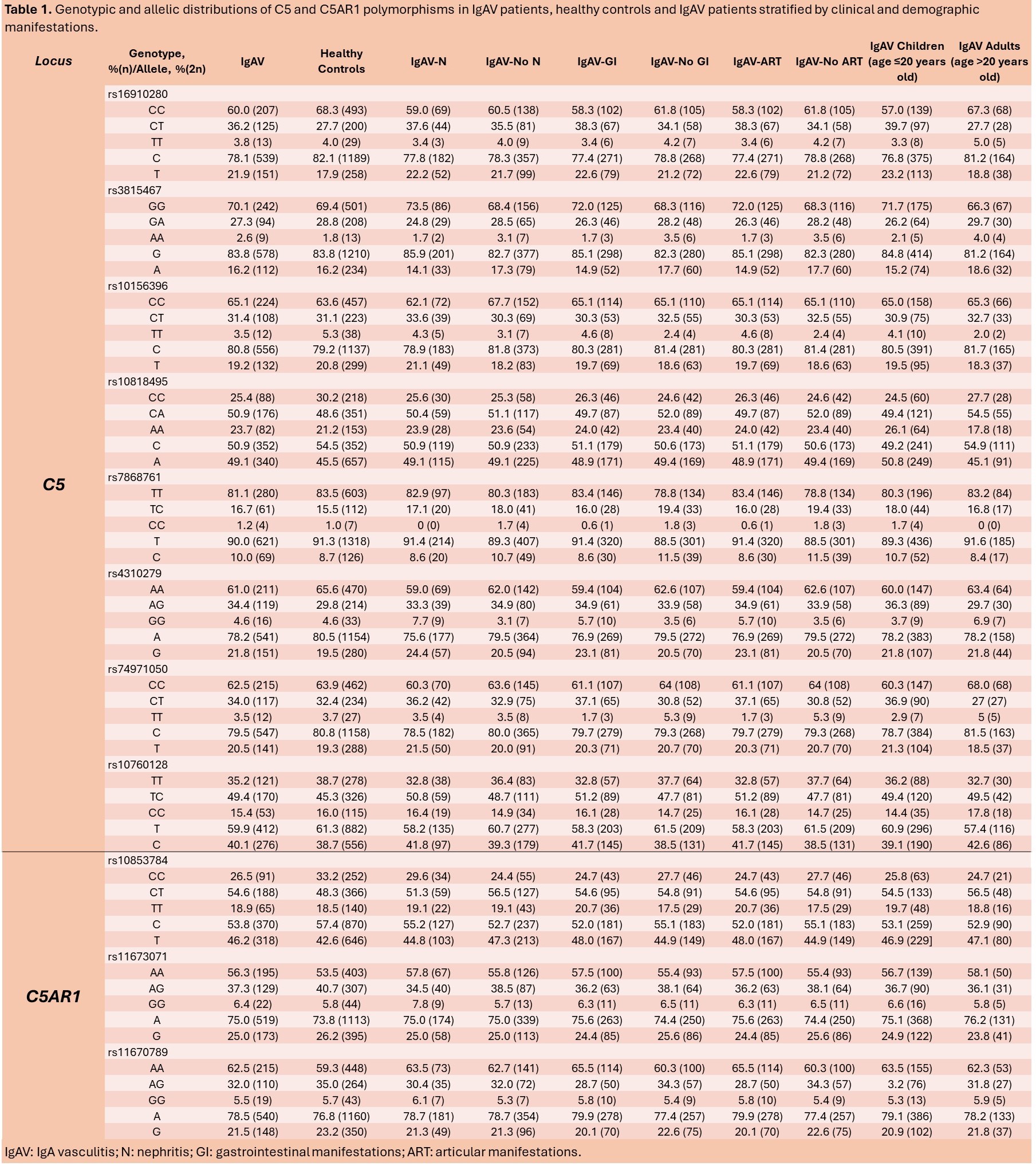 **Table 1.** Genotypic and allelic distributions of C5 and C5AR1 polymorphisms in IgAV patients, healthy controls and IgAV patients stratified by clinical and demographic manifestations.

| Locus | Genotype, %(n)/Allele, %(2n) | IgAV | Healthy Controls | IgAV-N | IgAV-No N | IgAV-GI | IgAV-No GI | IgAV-ART | IgAV-No ART | IgAV Children (age ≤20 years old) | IgAV Adults (age >20 years old) |
|---|---|---|---|---|---|---|---|---|---|---|---|
| C5 | rs16910280 | | | | | | | | | | |
| | CC | 60.0 (207) | 68.3 (493) | 59.0 (69) | 60.5 (138) | 58.3 (102) | 61.8 (105) | 58.3 (102) | 61.8 (105) | 57.0 (139) | 67.3 (68) |
| | CT | 36.2 (125) | 27.7 (200) | 37.6 (44) | 35.5 (81) | 38.3 (67) | 34.1 (58) | 38.3 (67) | 34.1 (58) | 39.7 (97) | 27.7 (28) |
| | TT | 3.8 (13) | 4.0 (29) | 3.4 (3) | 4.0 (9) | 3.4 (6) | 4.2 (7) | 3.4 (6) | 4.2 (7) | 3.3 (8) | 5.0 (5) |
| | C | 78.1 (539) | 82.1 (1189) | 77.8 (182) | 78.3 (357) | 77.4 (271) | 78.8 (268) | 77.4 (271) | 78.8 (268) | 76.8 (375) | 81.2 (164) |
| | T | 21.9 (151) | 17.9 (258) | 22.2 (52) | 21.7 (99) | 22.6 (79) | 21.2 (72) | 22.6 (79) | 21.2 (72) | 23.2 (113) | 18.8 (38) |
| | rs3815467 | | | | | | | | | | |
| | GG | 70.1 (242) | 69.4 (501) | 73.5 (86) | 68.4 (156) | 72.0 (125) | 68.3 (116) | 72.0 (125) | 68.3 (116) | 71.7 (175) | 66.3 (67) |
| | GA | 27.3 (94) | 28.8 (208) | 24.8 (29) | 28.5 (65) | 26.3 (46) | 28.2 (48) | 26.3 (46) | 28.2 (48) | 26.2 (64) | 29.7 (30) |
| | AA | 2.6 (9) | 1.8 (13) | 1.7 (2) | 3.1 (7) | 1.7 (3) | 3.5 (6) | 1.7 (3) | 3.5 (6) | 2.1 (5) | 4.0 (4) |
| | G | 83.8 (578) | 83.8 (1210) | 85.9 (201) | 82.7 (377) | 85.1 (298) | 82.3 (280) | 85.1 (298) | 82.3 (280) | 84.8 (414) | 81.2 (164) |
| | A | 16.2 (112) | 16.2 (234) | 14.1 (33) | 17.3 (79) | 14.9 (52) | 17.7 (60) | 14.9 (52) | 17.7 (60) | 15.2 (74) | 18.6 (32) |
| | rs10156396 | | | | | | | | | | |
| | CC | 65.1 (224) | 63.6 (457) | 62.1 (72) | 67.7 (152) | 65.1 (114) | 65.1 (110) | 65.1 (114) | 65.1 (110) | 65.0 (158) | 65.3 (66) |
| | CT | 31.4 (108) | 31.1 (223) | 33.6 (39) | 30.3 (69) | 30.3 (53) | 32.5 (55) | 30.3 (53) | 32.5 (55) | 30.9 (75) | 32.7 (33) |
| | TT | 3.5 (12) | 5.3 (38) | 4.3 (5) | 3.1 (7) | 4.6 (8) | 2.4 (4) | 4.6 (8) | 2.4 (4) | 4.1 (10) | 2.0 (2) |
| | C | 80.8 (556) | 79.2 (1137) | 78.9 (183) | 81.8 (373) | 80.3 (281) | 81.4 (281) | 80.3 (281) | 81.4 (281) | 80.5 (391) | 81.7 (165) |
| | T | 19.2 (132) | 20.8 (299) | 21.1 (49) | 18.2 (83) | 19.7 (69) | 18.6 (63) | 19.7 (69) | 18.6 (63) | 19.5 (95) | 18.3 (37) |
| | rs10818495 | | | | | | | | | | |
| | CC | 25.4 (88) | 30.2 (218) | 25.6 (30) | 25.3 (58) | 26.3 (46) | 24.6 (42) | 26.3 (46) | 24.6 (42) | 24.5 (60) | 27.7 (28) |
| | CA | 50.9 (176) | 48.6 (351) | 50.4 (59) | 51.1 (117) | 49.7 (87) | 52.0 (89) | 49.7 (87) | 52.0 (89) | 49.4 (121) | 54.5 (55) |
| | AA | 23.7 (82) | 21.2 (153) | 23.9 (28) | 23.6 (54) | 24.0 (42) | 23.4 (40) | 24.0 (42) | 23.4 (40) | 26.1 (64) | 17.8 (18) |
| | C | 50.9 (352) | 54.5 (352) | 50.9 (119) | 50.9 (233) | 51.1 (179) | 50.6 (173) | 51.1 (179) | 50.6 (173) | 49.2 (241) | 54.9 (111) |
| | A | 49.1 (340) | 45.5 (657) | 49.1 (115) | 49.1 (225) | 48.9 (171) | 49.4 (169) | 48.9 (171) | 49.4 (169) | 50.8 (249) | 45.1 (91) |
| | rs7868761 | | | | | | | | | | |
| | TT | 81.1 (280) | 83.5 (603) | 82.9 (97) | 80.3 (183) | 83.4 (146) | 78.8 (134) | 83.4 (146) | 78.8 (134) | 80.3 (196) | 83.2 (84) |
| | TC | 16.7 (61) | 15.5 (112) | 17.1 (20) | 18.0 (41) | 16.0 (28) | 19.4 (33) | 16.0 (28) | 19.4 (33) | 18.0 (44) | 16.8 (17) |
| | CC | 1.2 (4) | 1.0 (7) | 0 (0) | 1.7 (4) | 0.6 (1) | 1.8 (3) | 0.6 (1) | 1.8 (3) | 1.7 (4) | 0 (0) |
| | T | 90.0 (621) | 91.3 (1318) | 91.4 (214) | 89.3 (407) | 91.4 (320) | 88.5 (301) | 91.4 (320) | 88.5 (301) | 89.3 (436) | 91.6 (185) |
| | C | 10.0 (69) | 8.7 (126) | 8.6 (20) | 10.7 (49) | 8.6 (30) | 11.5 (39) | 8.6 (30) | 11.5 (39) | 10.7 (52) | 8.4 (17) |
| | rs4310279 | | | | | | | | | | |
| | AA | 61.0 (211) | 65.6 (470) | 59.0 (69) | 62.0 (142) | 59.4 (104) | 62.6 (107) | 59.4 (104) | 62.6 (107) | 60.0 (147) | 63.4 (64) |
| | AG | 34.4 (119) | 29.8 (214) | 33.3 (39) | 34.9 (80) | 34.9 (61) | 33.9 (58) | 34.9 (61) | 33.9 (58) | 36.3 (89) | 29.7 (30) |
| | GG | 4.6 (16) | 4.6 (33) | 7.7 (9) | 3.1 (7) | 5.7 (10) | 3.5 (6) | 5.7 (10) | 3.5 (6) | 3.7 (9) | 6.9 (7) |
| | A | 78.2 (541) | 80.5 (1154) | 75.6 (177) | 79.5 (364) | 76.9 (269) | 79.5 (272) | 76.9 (269) | 79.5 (272) | 78.2 (383) | 78.2 (158) |
| | G | 21.8 (151) | 19.5 (280) | 24.4 (57) | 20.5 (94) | 23.1 (81) | 20.5 (70) | 23.1 (81) | 20.5 (70) | 21.8 (107) | 21.8 (44) |
| | rs74971050 | | | | | | | | | | |
| | CC | 62.5 (215) | 63.9 (462) | 60.3 (70) | 63.6 (145) | 61.1 (107) | 64 (108) | 61.1 (107) | 64 (108) | 60.3 (147) | 68.0 (68) |
| | CT | 34.0 (117) | 32.4 (234) | 36.2 (42) | 32.9 (75) | 37.1 (65) | 30.8 (52) | 37.1 (65) | 30.8 (52) | 36.9 (90) | 27 (27) |
| | TT | 3.5 (12) | 3.7 (27) | 3.5 (4) | 3.5 (8) | 1.7 (3) | 5.3 (9) | 1.7 (3) | 5.3 (9) | 2.9 (7) | 5 (5) |
| | C | 79.5 (547) | 80.8 (1158) | 78.5 (182) | 80.0 (365) | 79.7 (279) | 79.3 (268) | 79.7 (279) | 79.3 (268) | 78.7 (384) | 81.5 (163) |
| | T | 20.5 (141) | 19.3 (288) | 21.5 (50) | 20.0 (91) | 20.3 (71) | 20.7 (70) | 20.3 (71) | 20.7 (70) | 21.3 (104) | 18.5 (37) |
| | rs10760128 | | | | | | | | | | |
| | TT | 35.2 (121) | 38.7 (278) | 32.8 (38) | 36.4 (83) | 32.8 (57) | 37.7 (64) | 32.8 (57) | 37.7 (64) | 36.2 (88) | 32.7 (30) |
| | TC | 49.4 (170) | 45.3 (326) | 50.8 (59) | 48.7 (111) | 51.2 (89) | 47.7 (81) | 51.2 (89) | 47.7 (81) | 49.4 (120) | 49.5 (42) |
| | CC | 15.4 (53) | 16.0 (115) | 16.4 (19) | 14.9 (34) | 16.1 (28) | 14.7 (25) | 16.1 (28) | 14.7 (25) | 14.4 (35) | 17.8 (18) |
| | T | 59.9 (412) | 61.3 (882) | 58.2 (135) | 60.7 (277) | 58.3 (203) | 61.5 (209) | 58.3 (203) | 61.5 (209) | 60.9 (296) | 57.4 (116) |
| | C | 40.1 (276) | 38.7 (556) | 41.8 (97) | 39.3 (179) | 41.7 (145) | 38.5 (131) | 41.7 (145) | 38.5 (131) | 39.1 (190) | 42.6 (86) |
| C5AR1 | rs10853784 | | | | | | | | | | |
| | CC | 26.5 (91) | 33.2 (252) | 29.6 (34) | 24.4 (55) | 24.7 (43) | 27.7 (46) | 24.7 (43) | 27.7 (46) | 25.8 (63) | 24.7 (21) |
| | CT | 54.6 (188) | 48.3 (366) | 51.3 (59) | 56.5 (127) | 54.6 (95) | 54.8 (91) | 54.6 (95) | 54.8 (91) | 54.5 (133) | 56.5 (48) |
| | TT | 18.9 (65) | 18.5 (140) | 19.1 (22) | 19.1 (43) | 20.7 (36) | 17.5 (29) | 20.7 (36) | 17.5 (29) | 19.7 (48) | 18.8 (16) |
| | C | 53.8 (370) | 57.4 (870) | 55.2 (127) | 52.7 (237) | 52.0 (181) | 55.1 (183) | 52.0 (181) | 55.1 (183) | 53.1 (259) | 52.9 (90) |
| | T | 46.2 (318) | 42.6 (646) | 44.8 (103) | 47.3 (213) | 48.0 (167) | 44.9 (149) | 48.0 (167) | 44.9 (149) | 46.9 (229] | 47.1 (80) |
| | rs11673071 | | | | | | | | | | |
| | AA | 56.3 (195) | 53.5 (403) | 57.8 (67) | 55.8 (126) | 57.5 (100) | 55.4 (93) | 57.5 (100) | 55.4 (93) | 56.7 (139) | 58.1 (50) |
| | AG | 37.3 (129) | 40.7 (307) | 34.5 (40) | 38.5 (87) | 36.2 (63) | 38.1 (64) | 36.2 (63) | 38.1 (64) | 36.7 (90) | 36.1 (31) |
| | GG | 6.4 (22) | 5.8 (44) | 7.8 (9) | 5.7 (13) | 6.3 (11) | 6.5 (11) | 6.3 (11) | 6.5 (11) | 6.6 (16) | 5.8 (5) |
| | A | 75.0 (519) | 73.8 (1113) | 75.0 (174) | 75.0 (339) | 75.6 (263) | 74.4 (250) | 75.6 (263) | 74.4 (250) | 75.1 (368) | 76.2 (131) |
| | G | 25.0 (173) | 26.2 (395) | 25.0 (58) | 25.0 (113) | 24.4 (85) | 25.6 (86) | 24.4 (85) | 25.6 (86) | 24.9 (122) | 23.8 (41) |
| | rs11670789 | | | | | | | | | | |
| | AA | 62.5 (215) | 59.3 (448) | 63.5 (73) | 62.7 (141) | 65.5 (114) | 60.3 (100) | 65.5 (114) | 60.3 (100) | 63.5 (155) | 62.3 (53) |
| | AG | 32.0 (110) | 35.0 (264) | 30.4 (35) | 32.0 (72) | 28.7 (50) | 34.3 (57) | 28.7 (50) | 34.3 (57) | 3.2 (76) | 31.8 (27) |
| | GG | 5.5 (19) | 5.7 (43) | 6.1 (7) | 5.3 (7) | 5.8 (10) | 5.4 (9) | 5.8 (10) | 5.4 (9) | 5.3 (13) | 5.9 (5) |
| | A | 78.5 (540) | 76.8 (1160) | 78.7 (181) | 78.7 (354) | 79.9 (278) | 77.4 (257) | 79.9 (278) | 77.4 (257) | 79.1 (386) | 78.2 (133) |
| | G | 21.5 (148) | 23.2 (350) | 21.3 (49) | 21.3 (96) | 20.1 (70) | 22.6 (75) | 20.1 (70) | 22.6 (75) | 20.9 (102) | 21.8 (37) |

IgAV: IgA vasculitis; N: nephritis; GI: gastrointestinal manifestations; ART: articular manifestations.